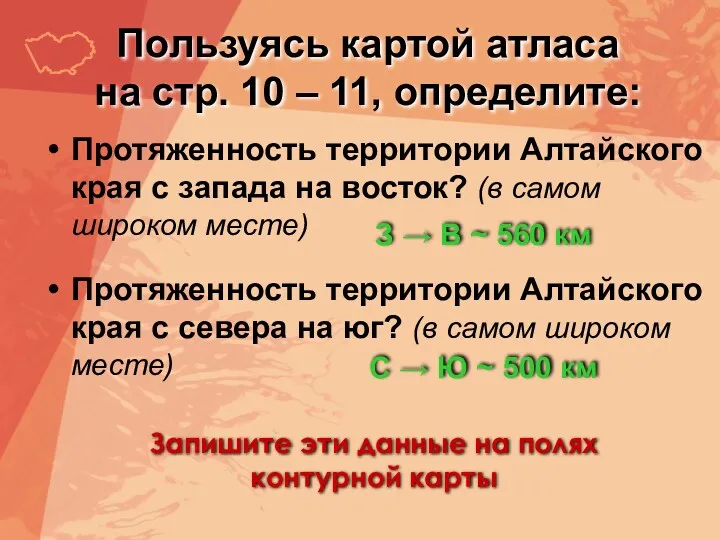 Пользуясь картой атласа на стр. 10 – 11, определите:

• Протяженность территории Алтайского края с запада на восток? (в самом широком месте)

З → В ~ 560 км

• Протяженность территории Алтайского края с севера на юг? (в самом широком месте)

С → Ю ~ 500 км

Запишите эти данные на полях контурной карты